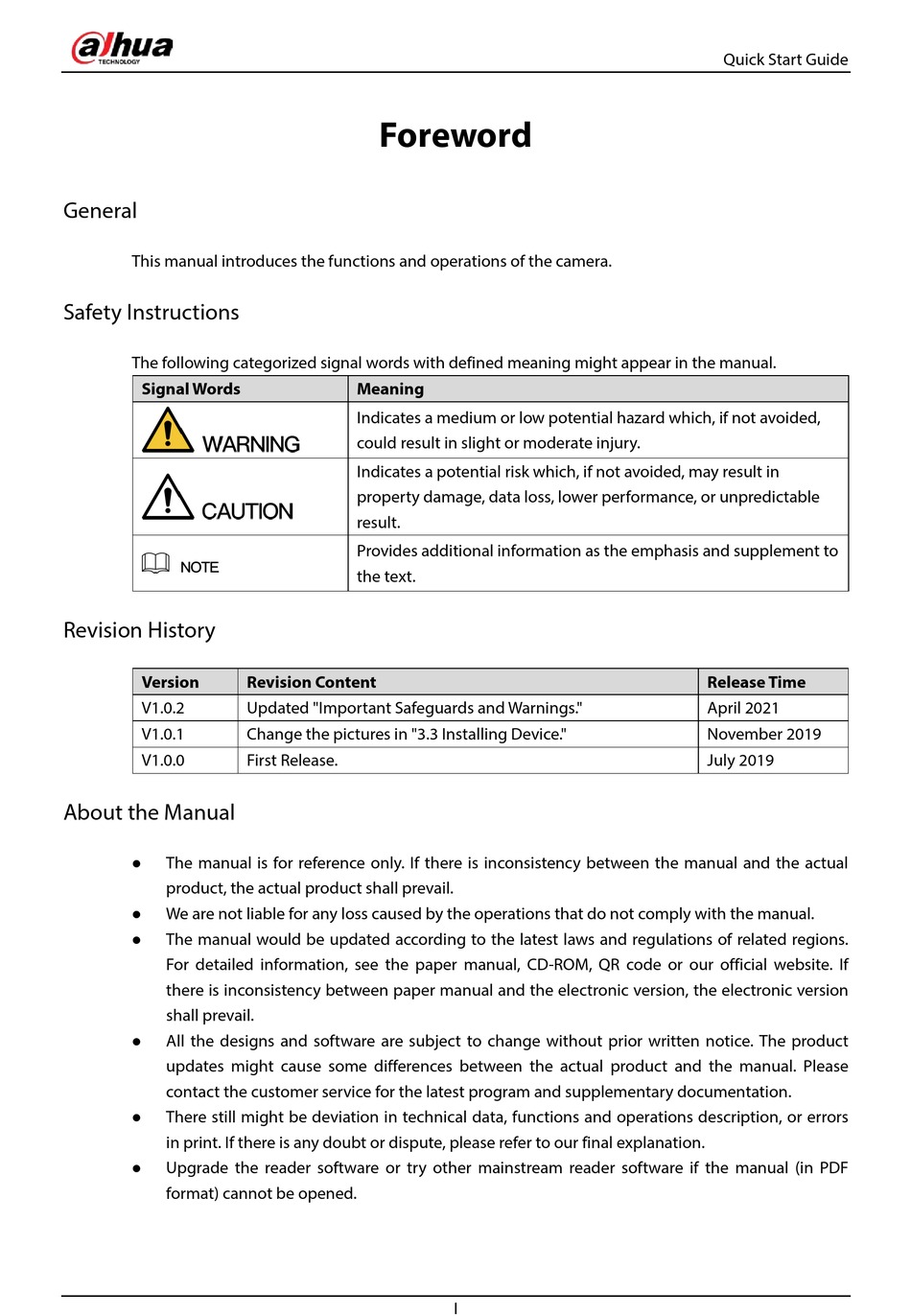 alhua TECHNOLOGY

Quick Start Guide

Foreword

General

This manual introduces the functions and operations of the camera.

Safety Instructions

The following categorized signal words with defined meaning might appear in the manual.

| Signal Words | Meaning |
|---|---|
| WARNING | Indicates a medium or low potential hazard which, if not avoided, could result in slight or moderate injury. |
| CAUTION | Indicates a potential risk which, if not avoided, may result in property damage, data loss, lower performance, or unpredictable result. |
| NOTE | Provides additional information as the emphasis and supplement to the text. |

Revision History

| Version | Revision Content | Release Time |
|---|---|---|
| V1.0.2 | Updated "Important Safeguards and Warnings." | April 2021 |
| V1.0.1 | Change the pictures in "3.3 Installing Device." | November 2019 |
| V1.0.0 | First Release. | July 2019 |

About the Manual

● The manual is for reference only. If there is inconsistency between the manual and the actual product, the actual product shall prevail.
● We are not liable for any loss caused by the operations that do not comply with the manual.
● The manual would be updated according to the latest laws and regulations of related regions. For detailed information, see the paper manual, CD-ROM, QR code or our official website. If there is inconsistency between paper manual and the electronic version, the electronic version shall prevail.
● All the designs and software are subject to change without prior written notice. The product updates might cause some differences between the actual product and the manual. Please contact the customer service for the latest program and supplementary documentation.
● There still might be deviation in technical data, functions and operations description, or errors in print. If there is any doubt or dispute, please refer to our final explanation.
● Upgrade the reader software or try other mainstream reader software if the manual (in PDF format) cannot be opened.

I